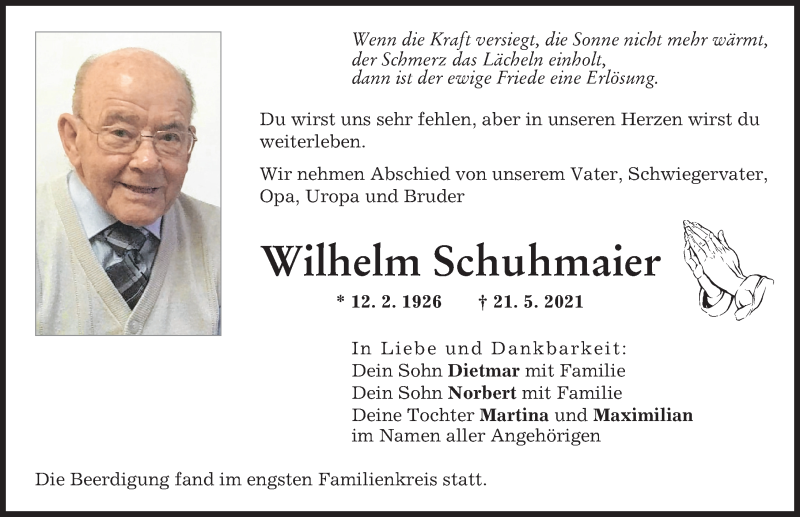 Wenn die Kraft versiegt, die Sonne nicht mehr wärmt, der Schmerz das Lächeln einholt, dann ist der ewige Friede eine Erlösung.

Du wirst uns sehr fehlen, aber in unseren Herzen wirst du weiterleben.

Wir nehmen Abschied von unserem Vater, Schwiegervater, Opa, Uropa und Bruder

Wilhelm Schuhmaier

* 12. 2. 1926 † 21. 5. 2021

In Liebe und Dankbarkeit:
Dein Sohn Dietmar mit Familie
Dein Sohn Norbert mit Familie
Deine Tochter Martina und Maximilian
im Namen aller Angehörigen

Die Beerdigung fand im engsten Familienkreis statt.